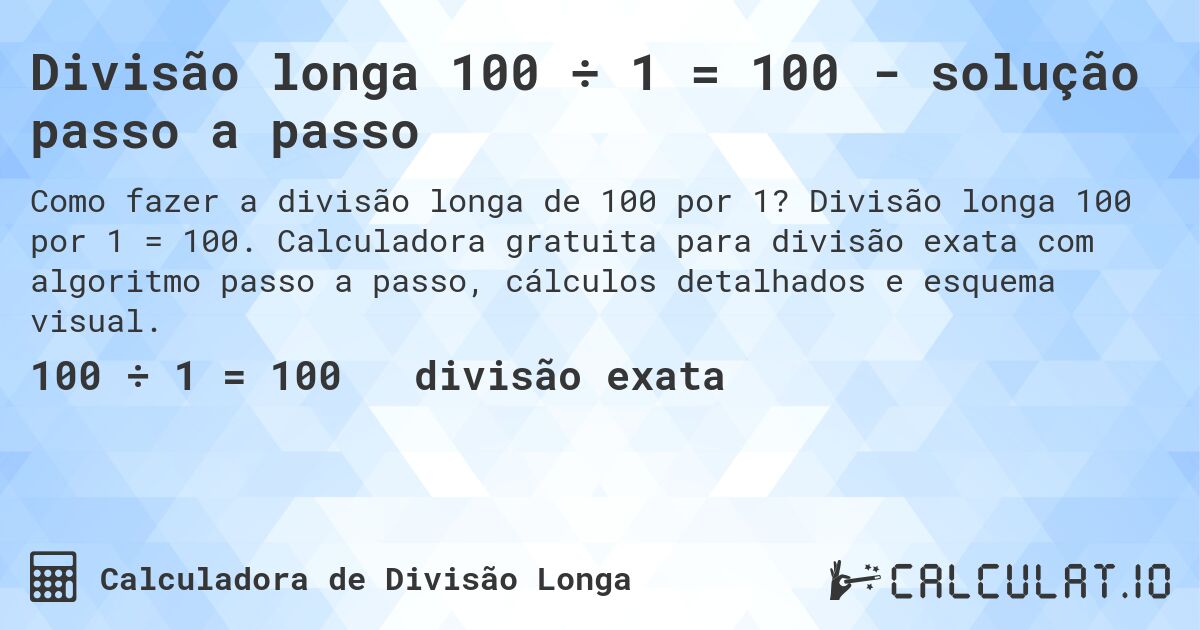 Divisão longa 100 ÷ 1 = 100 - solução passo a passo

Como fazer a divisão longa de 100 por 1? Divisão longa 100 por 1 = 100. Calculadora gratuita para divisão exata com algoritmo passo a passo, cálculos detalhados e esquema visual.

100 ÷ 1 = 100 divisão exata

Calculadora de Divisão Longa

CALCULAT.IO